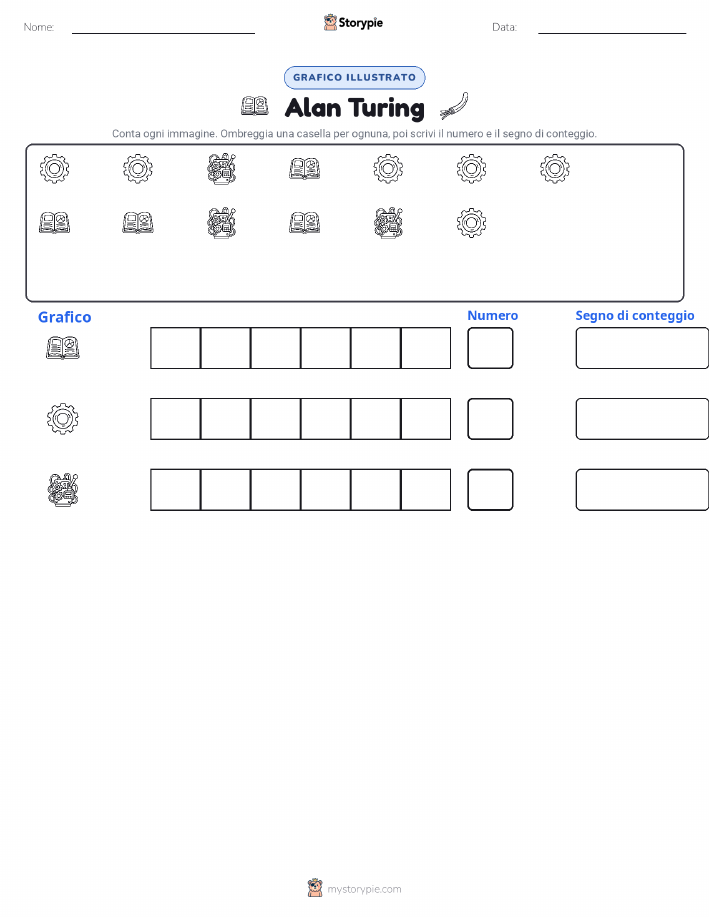 Nome: Storypie Data:

GRAFICO ILLUSTRATO

Alan Turing

Conta ogni immagine. Ombreggia una casella per ognuna, poi scrivi il numero e il segno di conteggio.

Grafico

Numero

Segno di conteggio

mystorypie.com